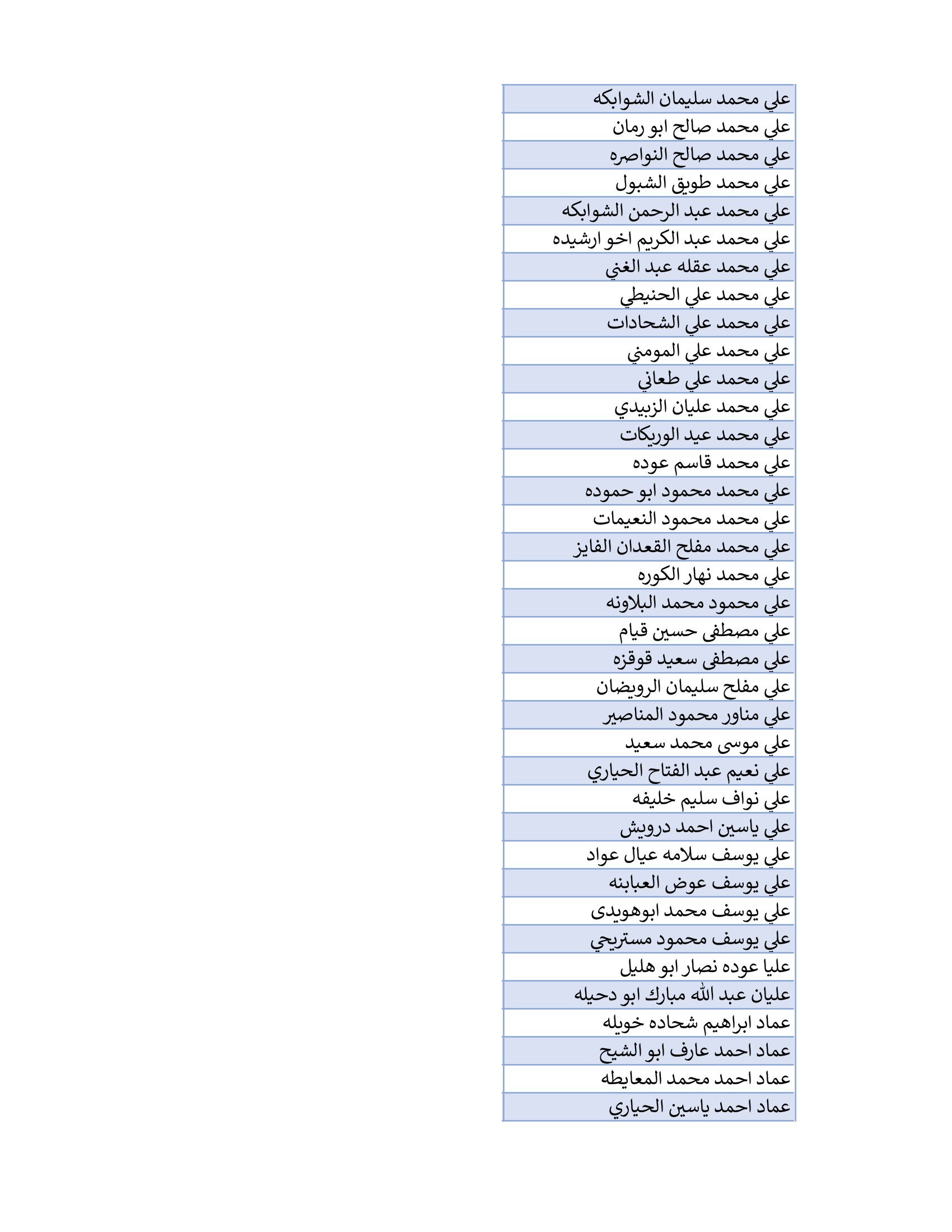 | علي محمد سليمان الشوابكه |
|---|
| علي محمد صالح ابو رمان |
| علي محمد صالح النواصره |
| علي محمد طويق الشبول |
| علي محمد عبد الرحمن الشوابكه |
| علي محمد عبد الكريم اخو ارشيده |
| علي محمد عقله عبد الغني |
| علي محمد علي الحنيطي |
| علي محمد علي الشحادات |
| علي محمد علي المومني |
| علي محمد علي طعاني |
| علي محمد عليان الزبيدي |
| علي محمد عيد الوريكات |
| علي محمد قاسم عوده |
| علي محمد محمود ابو حموده |
| علي محمد محمود النعيمات |
| علي محمد مفلح القعدان الفايز |
| علي محمد نهار الكوره |
| علي محمود محمد البلاونه |
| علي مصطفى حسين قيام |
| علي مصطفى سعيد قوقزه |
| علي مفلح سليمان الرويضان |
| علي مناور محمود المناصير |
| علي موسى محمد سعيد |
| علي نعيم عبد الفتاح الحياري |
| علي نواف سليم خليفه |
| علي ياسين احمد درويش |
| علي يوسف سلامه عيال عواد |
| علي يوسف عوض العبابنه |
| علي يوسف محمد ابوهويدى |
| علي يوسف محمود مستريحي |
| عليا عوده نصار ابو هليل |
| عليان عبد الله مبارك ابو دحيله |
| عماد ابراهيم شحاده خويله |
| عماد احمد عارف ابو الشيح |
| عماد احمد محمد المعايطه |
| عماد احمد ياسين الحياري |